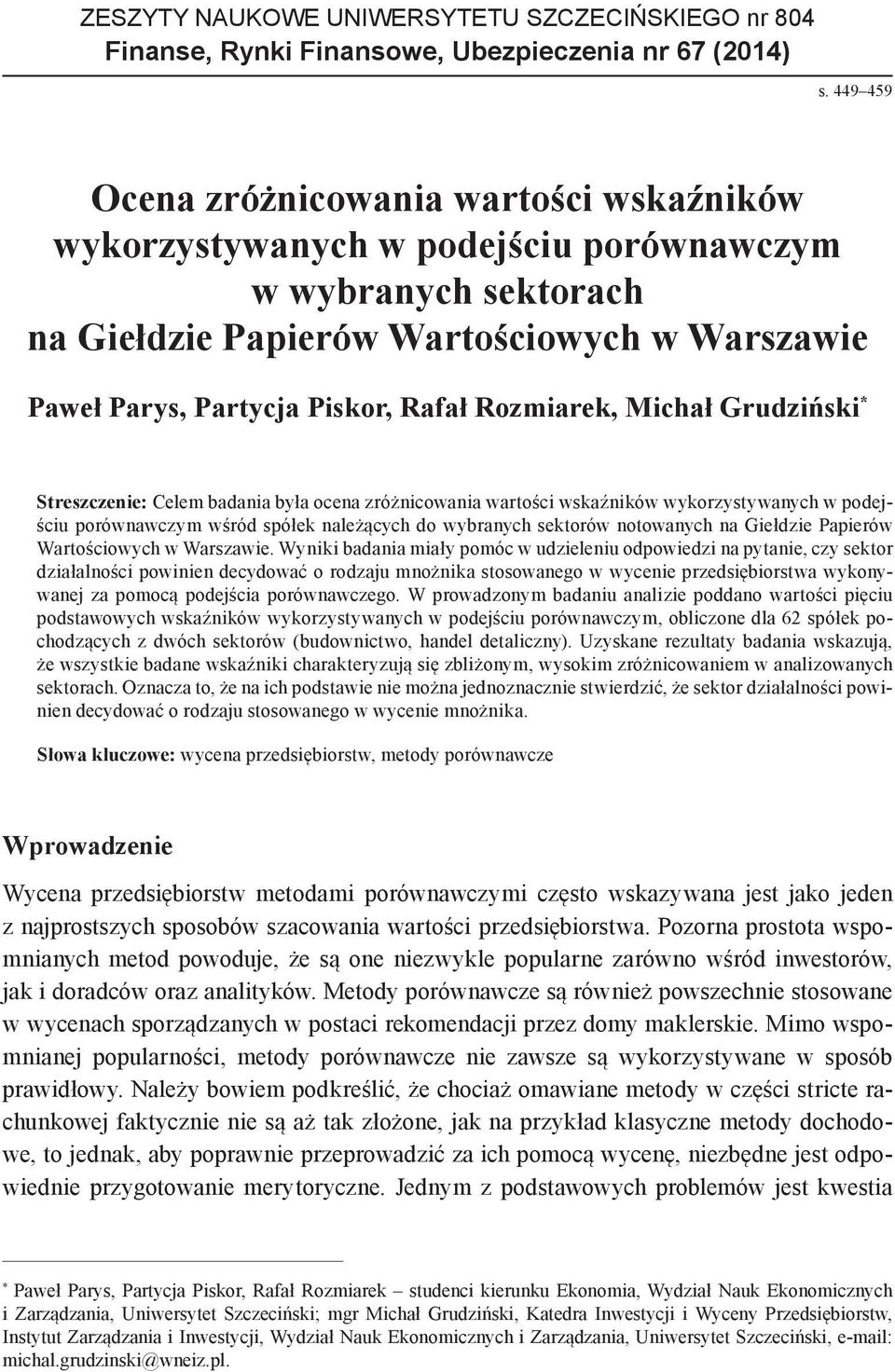 ZESZYTY NAUKOWE UNIWERSYTETU SZCZECIŃSKIEGO nr 804
Finanse, Rynki Finansowe, Ubezpieczenia nr 67 (2014)

s. 449–459

Ocena zróżnicowania wartości wskaźników wykorzystywanych w podejściu porównawczym w wybranych sektorach na Giełdzie Papierów Wartościowych w Warszawie

Paweł Parys, Partycja Piskor, Rafał Rozmiarek, Michał Grudziński*

Streszczenie: Celem badania była ocena zróżnicowania wartości wskaźników wykorzystywanych w podejściu porównawczym wśród spółek należących do wybranych sektorów notowanych na Giełdzie Papierów Wartościowych w Warszawie. Wyniki badania miały pomóc w udzieleniu odpowiedzi na pytanie, czy sektor działalności powinien decydować o rodzaju mnożnika stosowanego w wycenie przedsiębiorstwa wykonywanej za pomocą podejścia porównawczego. W prowadzonym badaniu analizie poddano wartości pięciu podstawowych wskaźników wykorzystywanych w podejściu porównawczym, obliczone dla 62 spółek pochodzących z dwóch sektorów (budownictwo, handel detaliczny). Uzyskane rezultaty badania wskazują, że wszystkie badane wskaźniki charakteryzują się zbliżonym, wysokim zróżnicowaniem w analizowanych sektorach. Oznacza to, że na ich podstawie nie można jednoznacznie stwierdzić, że sektor działalności powinien decydować o rodzaju stosowanego w wycenie mnożnika.

Słowa kluczowe: wycena przedsiębiorstw, metody porównawcze

Wprowadzenie

Wycena przedsiębiorstw metodami porównawczymi często wskazywana jest jako jeden z najprostszych sposobów szacowania wartości przedsiębiorstwa. Pozorna prostota wspomnianych metod powoduje, że są one niezwykle popularne zarówno wśród inwestorów, jak i doradców oraz analityków. Metody porównawcze są również powszechnie stosowane w wycenach sporządzanych w postaci rekomendacji przez domy maklerskie. Mimo wspomnianej popularności, metody porównawcze nie zawsze są wykorzystywane w sposób prawidłowy. Należy bowiem podkreślić, że chociaż omawiane metody w części stricte rachunkowej faktycznie nie są aż tak złożone, jak na przykład klasyczne metody dochodowe, to jednak, aby poprawnie przeprowadzić za ich pomocą wycenę, niezbędne jest odpowiednie przygotowanie merytoryczne. Jednym z podstawowych problemów jest kwestia

* Paweł Parys, Partycja Piskor, Rafał Rozmiarek – studenci kierunku Ekonomia, Wydział Nauk Ekonomicznych i Zarządzania, Uniwersytet Szczeciński; mgr Michał Grudziński, Katedra Inwestycji i Wyceny Przedsiębiorstw, Instytut Zarządzania i Inwestycji, Wydział Nauk Ekonomicznych i Zarządzania, Uniwersytet Szczeciński, e-mail: michal.grudzinski@wneiz.pl.